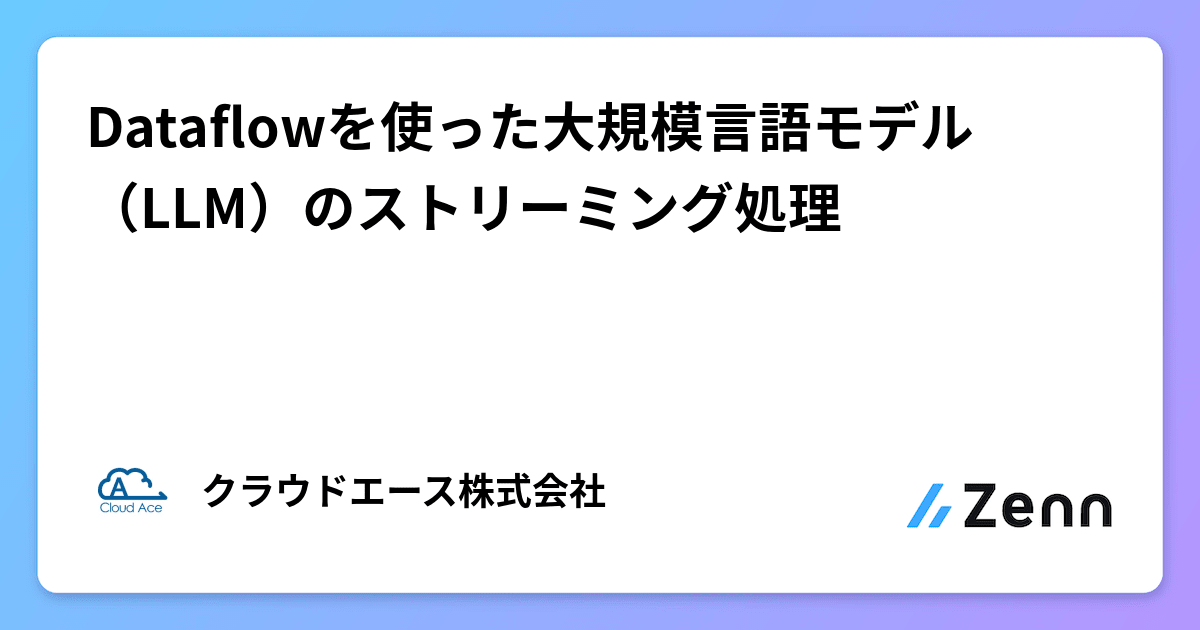 Dataflowを使った大規模言語モデル（LLM）のストリーミング処理

A
Cloud Ace

クラウドエース株式会社

Zenn